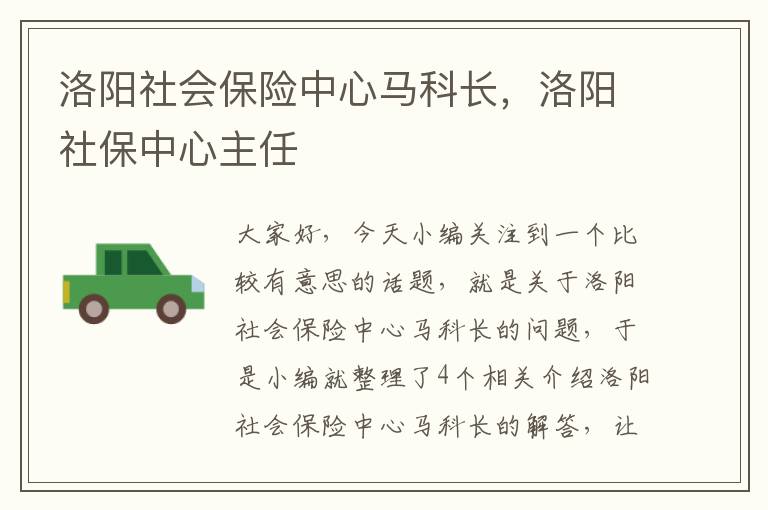 洛阳社会保险中心马科长，洛阳社保中心主任

大家好，今天小编关注到一个比较有意思的话题，就是关于洛阳社会保险中心马科长的问题，于是小编就整理了4个相关介绍洛阳社会保险中心马科长的解答，让